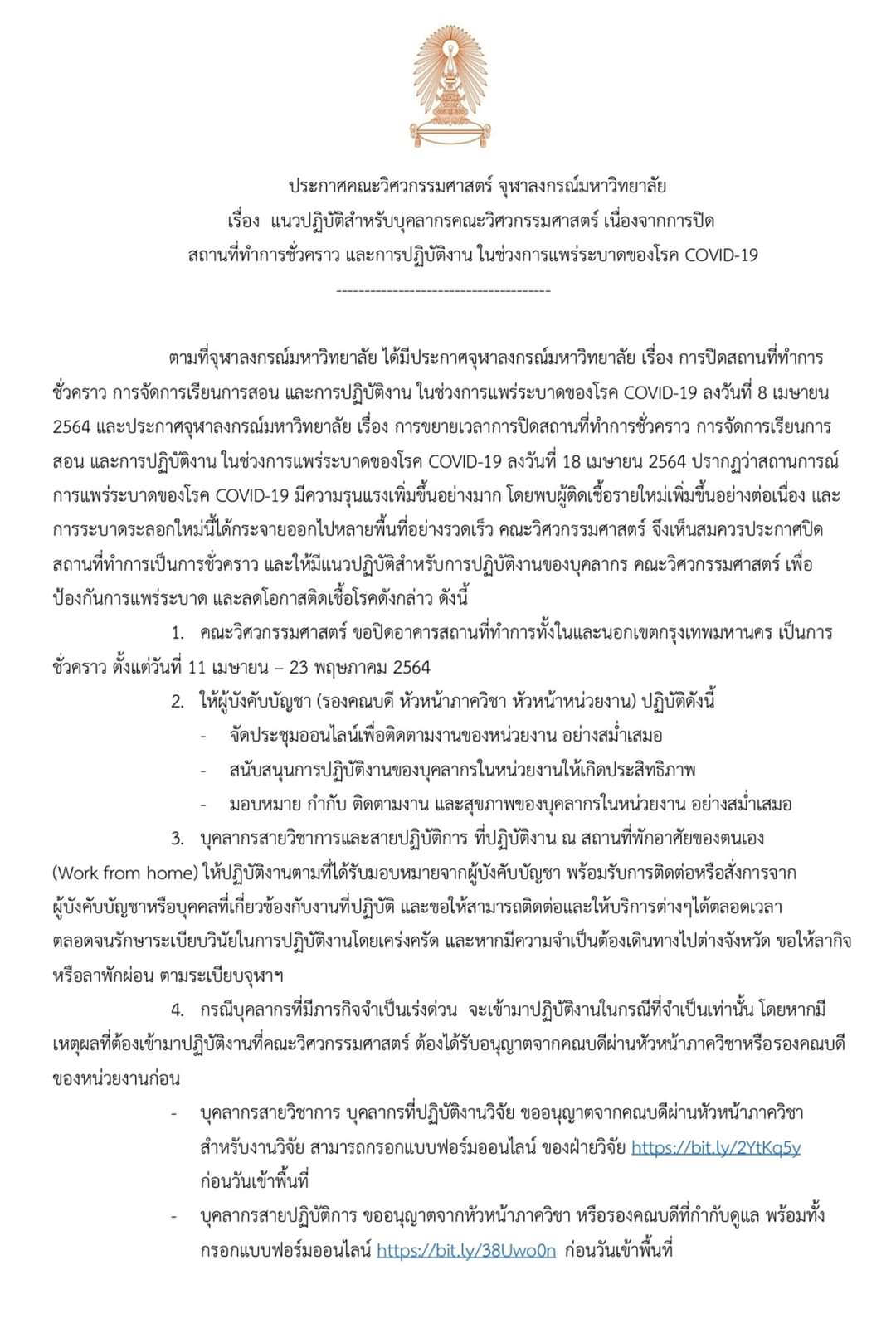 ประกาศคณะวิศวกรรมศาสตร์ จุฬาลงกรณ์มหาวิทยาลัย
เรื่อง แนวปฏิบัติสำหรับบุคลากรคณะวิศวกรรมศาสตร์ เนื่องจากการปิดสถานที่ทำการชั่วคราว และการปฏิบัติงาน ในช่วงการแพร่ระบาดของโรค COVID-19
--------------------------------------

ตามที่จุฬาลงกรณ์มหาวิทยาลัย ได้มีประกาศจุฬาลงกรณ์มหาวิทยาลัย เรื่อง การปิดสถานที่ทำการชั่วคราว การจัดการเรียนการสอน และการปฏิบัติงาน ในช่วงการแพร่ระบาดของโรค COVID-19 ลงวันที่ 8 เมษายน 2564 และประกาศจุฬาลงกรณ์มหาวิทยาลัย เรื่อง การขยายเวลาการปิดสถานที่ทำการชั่วคราว การจัดการเรียนการสอน และการปฏิบัติงาน ในช่วงการแพร่ระบาดของโรค COVID-19 ลงวันที่ 18 เมษายน 2564 ปรากฏว่าสถานการณ์การแพร่ระบาดของโรค COVID-19 มีความรุนแรงเพิ่มขึ้นอย่างมาก โดยพบผู้ติดเชื้อรายใหม่เพิ่มขึ้นอย่างต่อเนื่อง และการระบาดระลอกใหม่นี้ได้กระจายออกไปหลายพื้นที่อย่างรวดเร็ว คณะวิศวกรรมศาสตร์ จึงเห็นสมควรประกาศปิดสถานที่ทำการเป็นการชั่วคราว และให้มีแนวปฏิบัติสำหรับการปฏิบัติงานของบุคลากร คณะวิศวกรรมศาสตร์ เพื่อป้องกันการแพร่ระบาด และลดโอกาสติดเชื้อโรคดังกล่าว ดังนี้

1. คณะวิศวกรรมศาสตร์ ขอปิดอาคารสถานที่ทำการทั้งในและนอกเขตกรุงเทพมหานคร เป็นการชั่วคราว ตั้งแต่วันที่ 11 เมษายน – 23 พฤษภาคม 2564

2. ให้ผู้บังคับบัญชา (รองคณบดี หัวหน้าภาควิชา หัวหน้าหน่วยงาน) ปฏิบัติดังนี้
- จัดประชุมออนไลน์เพื่อติดตามงานของหน่วยงาน อย่างสม่ำเสมอ
- สนับสนุนการปฏิบัติงานของบุคลากรในหน่วยงานให้เกิดประสิทธิภาพ
- มอบหมาย กำกับ ติดตามงาน และสุขภาพของบุคลากรในหน่วยงาน อย่างสม่ำเสมอ

3. บุคลากรสายวิชาการและสายปฏิบัติการ ที่ปฏิบัติงาน ณ สถานที่พักอาศัยของตนเอง (Work from home) ให้ปฏิบัติงานตามที่ได้รับมอบหมายจากผู้บังคับบัญชา พร้อมรับการติดต่อหรือสั่งการจากผู้บังคับบัญชาหรือบุคคลที่เกี่ยวข้องกับงานที่ปฏิบัติ และขอให้สามารถติดต่อและให้บริการต่างๆได้ตลอดเวลา ตลอดจนรักษาระเบียบวินัยในการปฏิบัติงานโดยเคร่งครัด และหากมีความจำเป็นต้องเดินทางไปต่างจังหวัด ขอให้ลากิจหรือลาพักผ่อน ตามระเบียบจุฬาฯ

4. กรณีบุคลากรที่มีภารกิจจำเป็นเร่งด่วน จะเข้ามาปฏิบัติงานในกรณีที่จำเป็นเท่านั้น โดยหากมีเหตุผลที่ต้องเข้ามาปฏิบัติงานที่คณะวิศวกรรมศาสตร์ ต้องได้รับอนุญาตจากคณบดีผ่านหัวหน้าภาควิชาหรือรองคณบดีของหน่วยงานก่อน
- บุคลากรสายวิชาการ บุคลากรที่ปฏิบัติงานวิจัย ขออนุญาตจากคณบดีผ่านหัวหน้าภาควิชา สำหรับงานวิจัย สามารถกรอกแบบฟอร์มออนไลน์ ของฝ่ายวิจัย https://bit.ly/2YtKq5y ก่อนวันเข้าพื้นที่
- บุคลากรสายปฏิบัติการ ขออนุญาตจากหัวหน้าภาควิชา หรือรองคณบดีที่กำกับดูแล พร้อมทั้งกรอกแบบฟอร์มออนไลน์ https://bit.ly/38Uwo0n ก่อนวันเข้าพื้นที่